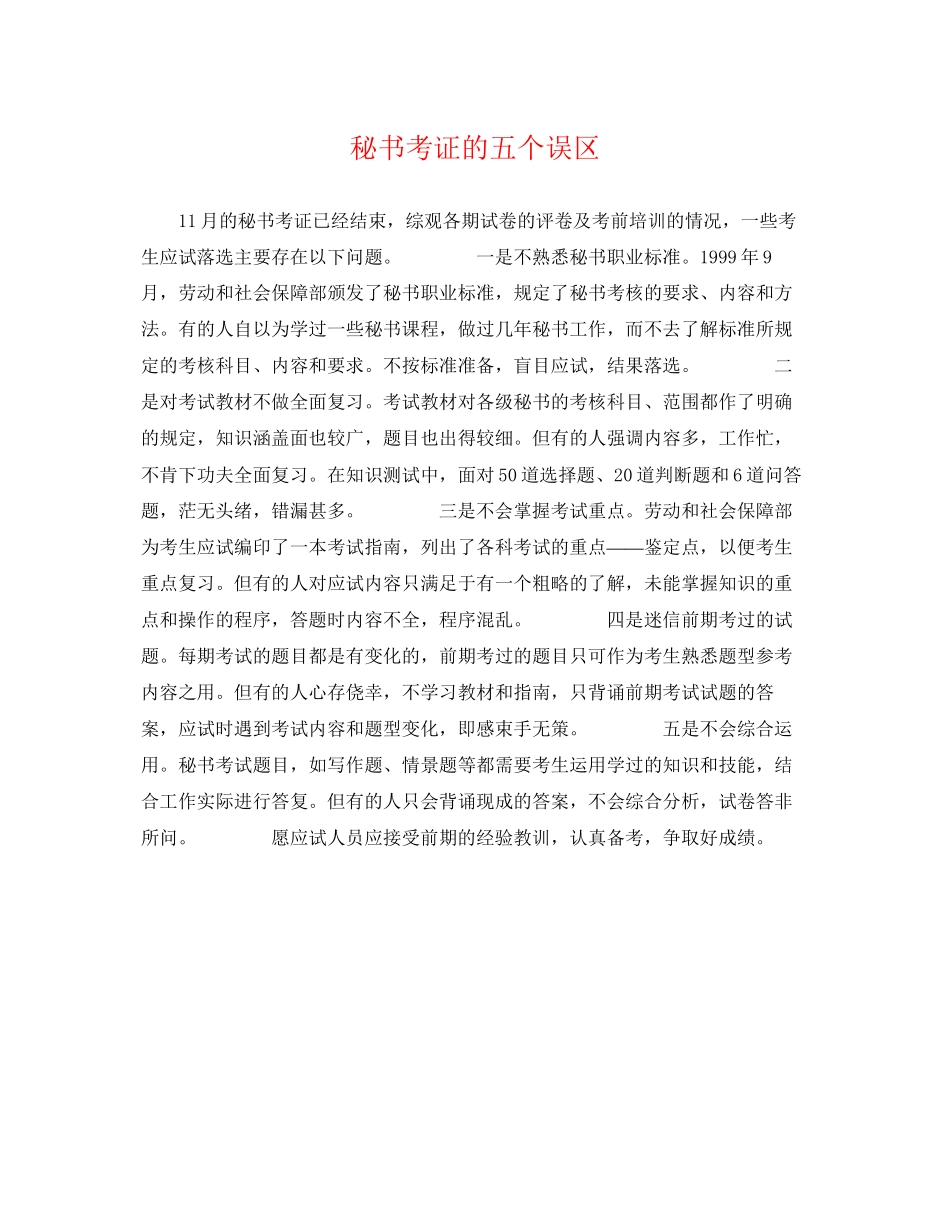 秘书考证的五个误区

11月的秘书考证已经结束，综观各期试卷的评卷及考前培训的情况，一些考生应试落选主要存在以下问题。 一是不熟悉秘书职业标准。1999年9月，劳动和社会保障部颁发了秘书职业标准，规定了秘书考核的要求、内容和方法。有的人自以为学过一些秘书课程，做过几年秘书工作，而不去了解标准所规定的考核科目、内容和要求。不按标准准备，盲目应试，结果落选。 二是对考试教材不做全面复习。考试教材对各级秘书的考核科目、范围都作了明确的规定，知识涵盖面也较广，题目也出得较细。但有的人强调内容多，工作忙，不肯下功夫全面复习。在知识测试中，面对50道选择题、20道判断题和6道问答题，茫无头绪，错漏甚多。 三是不会掌握考试重点。劳动和社会保障部为考生应试编印了一本考试指南，列出了各科考试的重点——鉴定点，以便考生重点复习。但有的人对应试内容只满足于有一个粗略的了解，未能掌握知识的重点和操作的程序，答题时内容不全，程序混乱。 四是迷信前期考过的试题。每期考试的题目都是有变化的，前期考过的题目只可作为考生熟悉题型参考内容之用。但有的人心存侥幸，不学习教材和指南，只背诵前期考试试题的答案，应试时遇到考试内容和题型变化，即感束手无策。 五是不会综合运用。秘书考试题目，如写作题、情景题等都需要考生运用学过的知识和技能，结合工作实际进行答复。但有的人只会背诵现成的答案，不会综合分析，试卷答非所问。 愿应试人员应接受前期的经验教训，认真备考，争取好成绩。